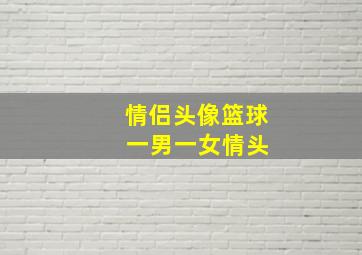 情侣头像篮球
一男一女情头